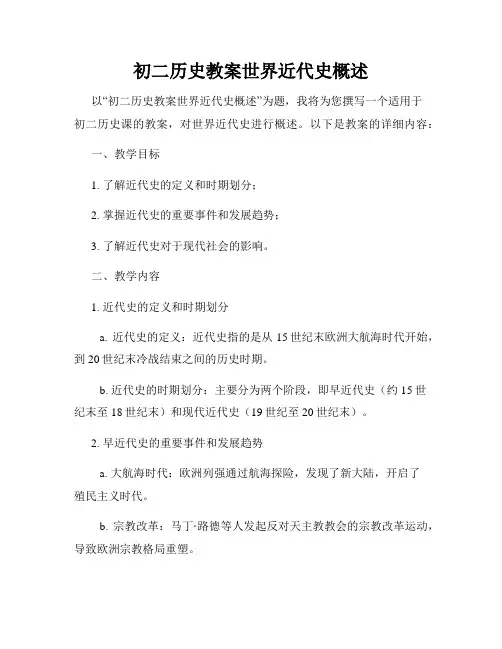 初二历史教案世界近代史概述

以“初二历史教案世界近代史概述”为题，我将为您撰写一个适用于初二历史课的教案，对世界近代史进行概述。以下是教案的详细内容：

一、教学目标

1. 了解近代史的定义和时期划分；

2. 掌握近代史的重要事件和发展趋势；

3. 了解近代史对于现代社会的影响。

二、教学内容

1. 近代史的定义和时期划分

a. 近代史的定义：近代史指的是从 15 世纪末欧洲大航海时代开始，到 20 世纪末冷战结束之间的历史时期。

b. 近代史的时期划分：主要分为两个阶段，即早近代史（约 15 世纪末至 18 世纪末）和现代近代史（19 世纪至 20 世纪末）。

2. 早近代史的重要事件和发展趋势

a. 大航海时代：欧洲列强通过航海探险，发现了新大陆，开启了殖民主义时代。

b. 宗教改革：马丁·路德等人发起反对天主教教会的宗教改革运动，导致欧洲宗教格局重塑。